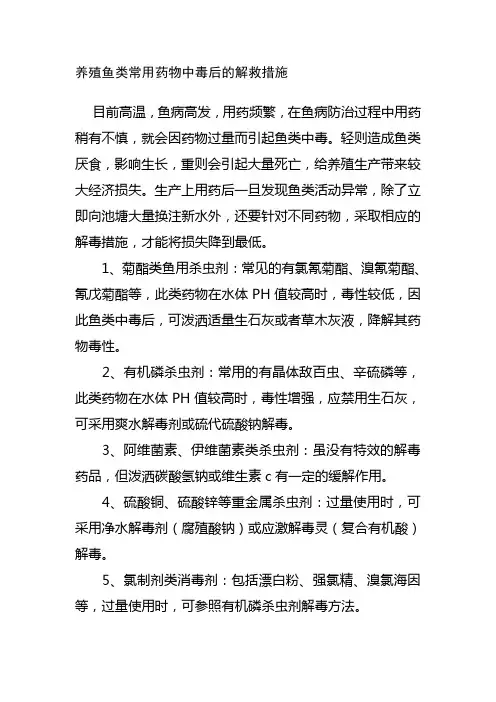 养殖鱼类常用药物中毒后的解救措施

目前高温，鱼病高发，用药频繁，在鱼病防治过程中用药稍有不慎，就会因药物过量而引起鱼类中毒。轻则造成鱼类厌食，影响生长，重则会引起大量死亡，给养殖生产带来较大经济损失。生产上用药后一旦发现鱼类活动异常，除了立即向池塘大量换注新水外，还要针对不同药物，采取相应的解毒措施，才能将损失降到最低。

1、菊酯类鱼用杀虫剂：常见的有氯氰菊酯、溴氰菊酯、氰戊菊酯等，此类药物在水体 PH 值较高时，毒性较低，因此鱼类中毒后，可泼洒适量生石灰或者草木灰液，降解其药物毒性。

2、有机磷杀虫剂：常用的有晶体敌百虫、辛硫磷等，此类药物在水体 PH 值较高时，毒性增强，应禁用生石灰，可采用爽水解毒剂或硫代硫酸钠解毒。

3、阿维菌素、伊维菌素类杀虫剂：虽没有特效的解毒药品，但泼洒碳酸氢钠或维生素 c 有一定的缓解作用。

4、硫酸铜、硫酸锌等重金属杀虫剂：过量使用时，可采用净水解毒剂（腐殖酸钠）或应激解毒灵（复合有机酸）解毒。

5、氯制剂类消毒剂：包括漂白粉、强氯精、溴氯海因等，过量使用时，可参照有机磷杀虫剂解毒方法。